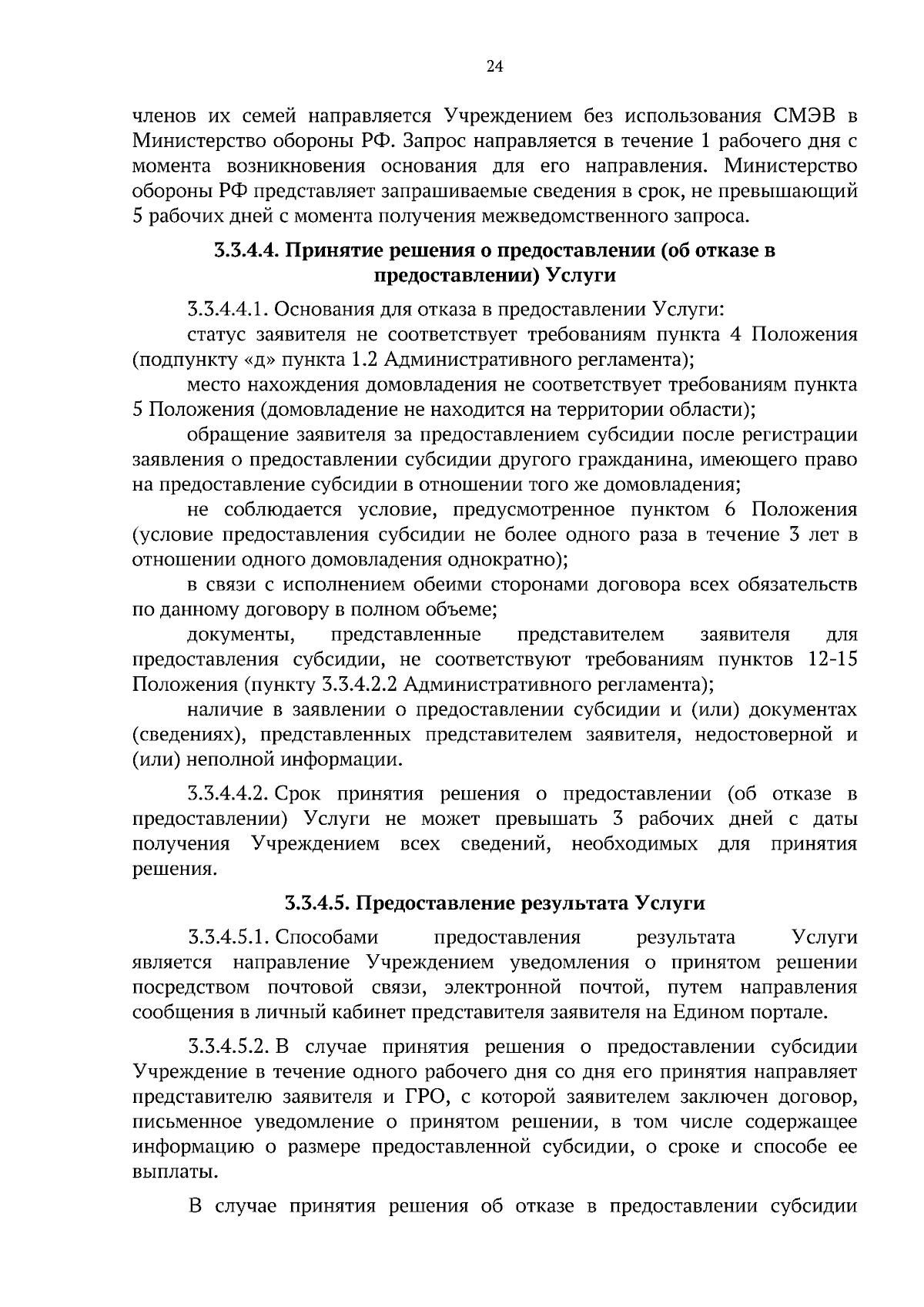 24

членов их семей направляется Учреждением без использования СМЭВ в Министерство обороны РФ. Запрос направляется в течение 1 рабочего дня с момента возникновения основания для его направления. Министерство обороны РФ представляет запрашиваемые сведения в срок, не превышающий 5 рабочих дней с момента получения межведомственного запроса.

3.3.4.4. Принятие решения о предоставлении (об отказе в предоставлении) Услуги

3.3.4.4.1. Основания для отказа в предоставлении Услуги:

статус заявителя не соответствует требованиям пункта 4 Положения (подпункту «д» пункта 1.2 Административного регламента);

место нахождения домовладения не соответствует требованиям пункта 5 Положения (домовладение не находится на территории области);

обращение заявителя за предоставлением субсидии после регистрации заявления о предоставлении субсидии другого гражданина, имеющего право на предоставление субсидии в отношении того же домовладения;

не соблюдается условие, предусмотренное пунктом 6 Положения (условие предоставления субсидии не более одного раза в течение 3 лет в отношении одного домовладения однократно);

в связи с исполнением обеими сторонами договора всех обязательств по данному договору в полном объеме;

документы, представленные представителем заявителя для предоставления субсидии, не соответствуют требованиям пунктов 12-15 Положения (пункту 3.3.4.2.2 Административного регламента);

наличие в заявлении о предоставлении субсидии и (или) документах (сведениях), представленных представителем заявителя, недостоверной и (или) неполной информации.

3.3.4.4.2. Срок принятия решения о предоставлении (об отказе в предоставлении) Услуги не может превышать 3 рабочих дней с даты получения Учреждением всех сведений, необходимых для принятия решения.

3.3.4.5. Предоставление результата Услуги

3.3.4.5.1. Способами предоставления результата Услуги является направление Учреждением уведомления о принятом решении посредством почтовой связи, электронной почтой, путем направления сообщения в личный кабинет представителя заявителя на Едином портале.

3.3.4.5.2. В случае принятия решения о предоставлении субсидии Учреждение в течение одного рабочего дня со дня его принятия направляет представителю заявителя и ГРО, с которой заявителем заключен договор, письменное уведомление о принятом решении, в том числе содержащее информацию о размере предоставленной субсидии, о сроке и способе ее выплаты.

В случае принятия решения об отказе в предоставлении субсидии